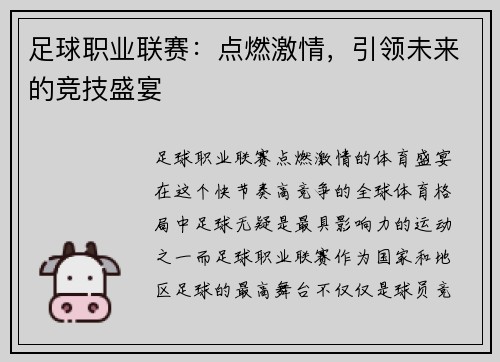 足球职业联赛：点燃激情，引领未来的竞技盛宴

足球职业联赛点燃激情的体育盛宴在这个快节奏高竞争的全球体育格局中足球无疑是最具影响力的运动之一而足球职业联赛作为国家和地区足球的最高舞台不仅仅是球员竞